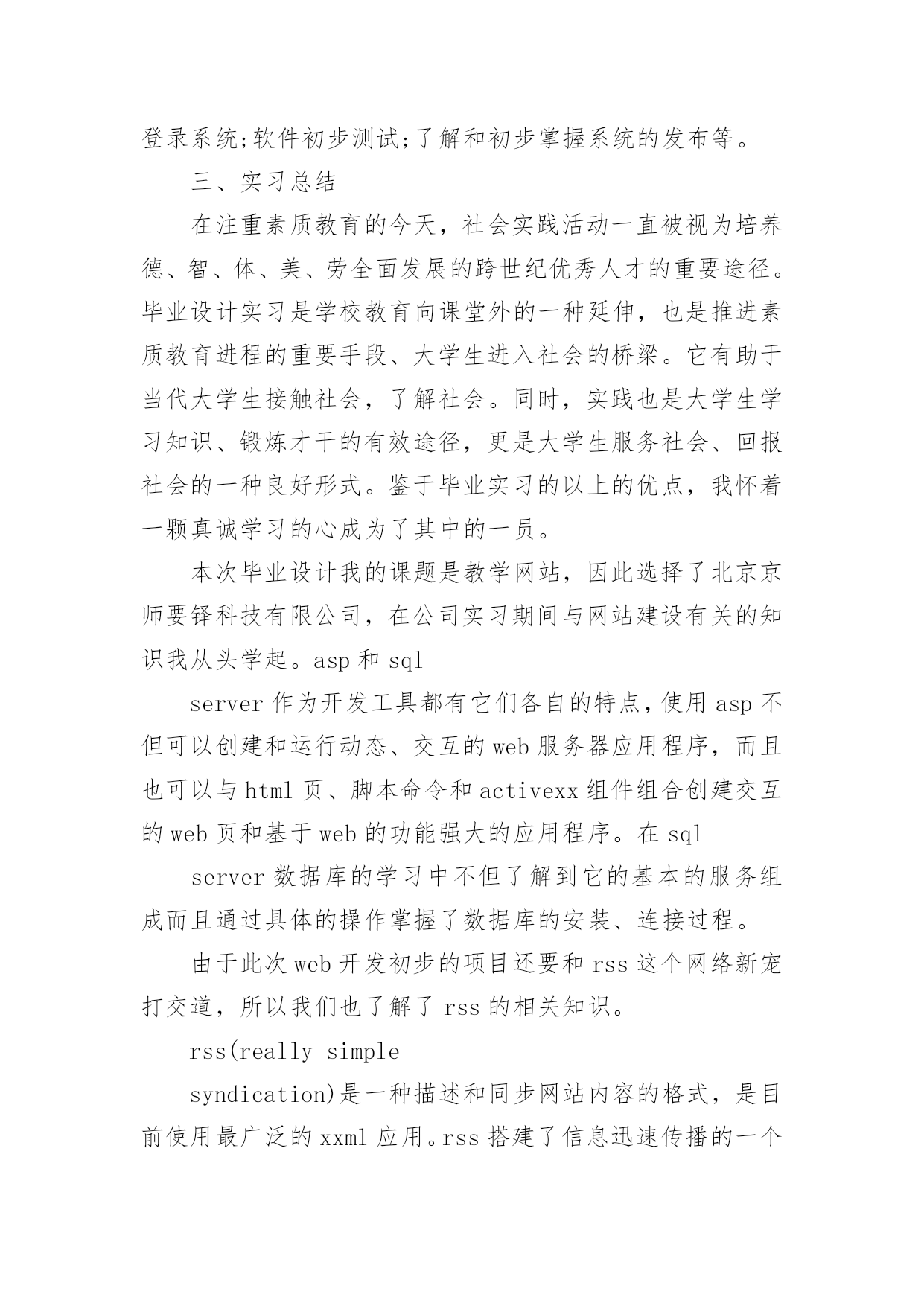 登录系统;软件初步测试;了解和初步掌握系统的发布等。

三、实习总结

在注重素质教育的今天，社会实践活动一直被视为培养德、智、体、美、劳全面发展的跨世纪优秀人才的重要途径。毕业设计实习是学校教育向课堂外的一种延伸，也是推进素质教育进程的重要手段、大学生进入社会的桥梁。它有助于当代大学生接触社会，了解社会。同时，实践也是大学生学习知识、锻炼才干的有效途径，更是大学生服务社会、回报社会的一种良好形式。鉴于毕业实习的以上的优点，我怀着一颗真诚学习的心成为了其中的一员。

本次毕业设计我的课题是教学网站，因此选择了北京京师要铎科技有限公司，在公司实习期间与网站建设有关的知识我从头学起。asp 和 sql

server 作为开发工具都有它们各自的特点，使用 asp 不但可以创建和运行动态、交互的 web 服务器应用程序，而且也可以与 html 页、脚本命令和 activexx 组件组合创建交互的 web 页和基于 web 的功能强大的应用程序。在 sql

server 数据库的学习中不但了解到它的基本的服务组成而且通过具体的操作掌握了数据库的安装、连接过程。

由于此次 web 开发初步的项目还要和 rss 这个网络新宠打交道，所以我们也了解了 rss 的相关知识。

rss(really simple

syndication)是一种描述和同步网站内容的格式，是目前使用最广泛的 xxml 应用。rss 搭建了信息迅速传播的一个